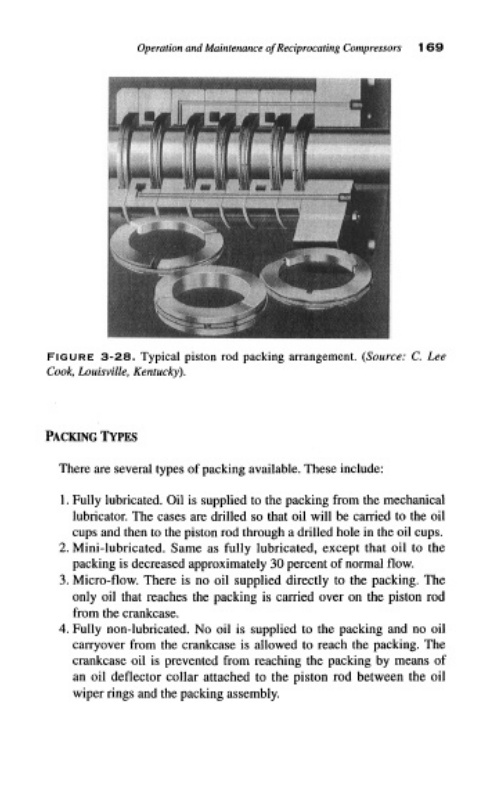 Operation and Maintenance of Reciprocating Compressors 169

FIGURE 3-28. Typical piston rod packing arrangement. (Source: C. Lee Cook, Louisville, Kentucky).

PACKING TYPES

There are several types of packing available. These include:

1. Fully lubricated. Oil is supplied to the packing from the mechanical lubricator. The cases are drilled so that oil will be carried to the oil cups and then to the piston rod through a drilled hole in the oil cups.
2. Mini-lubricated. Same as fully lubricated, except that oil to the packing is decreased approximately 30 percent of normal flow.
3. Micro-flow. There is no oil supplied directly to the packing. The only oil that reaches the packing is carried over on the piston rod from the crankcase.
4. Fully non-lubricated. No oil is supplied to the packing and no oil carryover from the crankcase is allowed to reach the packing. The crankcase oil is prevented from reaching the packing by means of an oil deflector collar attached to the piston rod between the oil wiper rings and the packing assembly.